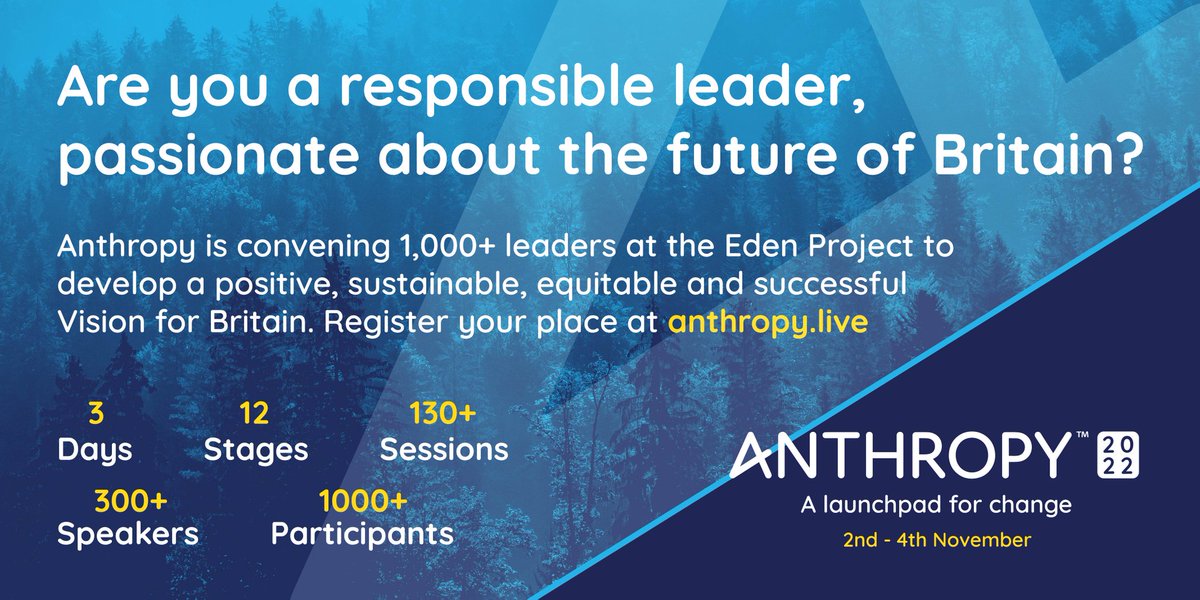 Are you a responsible leader, passionate about the future of Britain?

Anthropy is convening 1,000+ leaders at the Eden Project to develop a positive, sustainable, equitable and successful Vision for Britain. Register your place at anthropy.live

3 Days

12 Stages

130+ Sessions

300+ Speakers

1000+ Participants

ANTHROPY™ 2022

A launchpad for change

2nd - 4th November